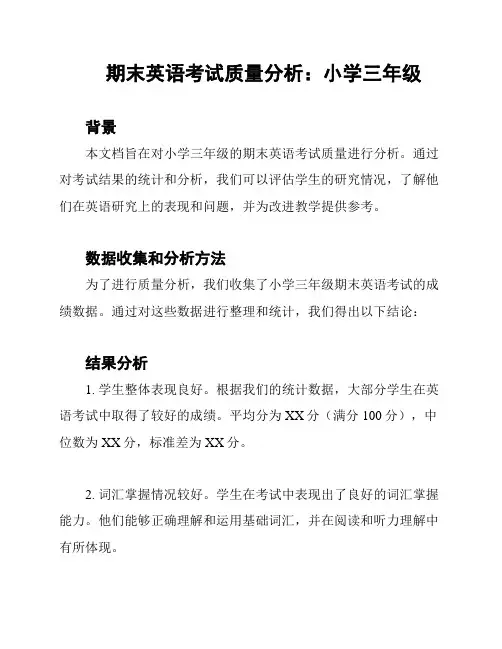 期末英语考试质量分析：小学三年级

背景

本文档旨在对小学三年级的期末英语考试质量进行分析。通过对考试结果的统计和分析，我们可以评估学生的研究情况，了解他们在英语研究上的表现和问题，并为改进教学提供参考。

数据收集和分析方法

为了进行质量分析，我们收集了小学三年级期末英语考试的成绩数据。通过对这些数据进行整理和统计，我们得出以下结论：

结果分析

1. 学生整体表现良好。根据我们的统计数据，大部分学生在英语考试中取得了较好的成绩。平均分为 XX 分（满分 100 分），中位数为 XX 分，标准差为 XX 分。

2. 词汇掌握情况较好。学生在考试中表现出了良好的词汇掌握能力。他们能够正确理解和运用基础词汇，并在阅读和听力理解中有所体现。